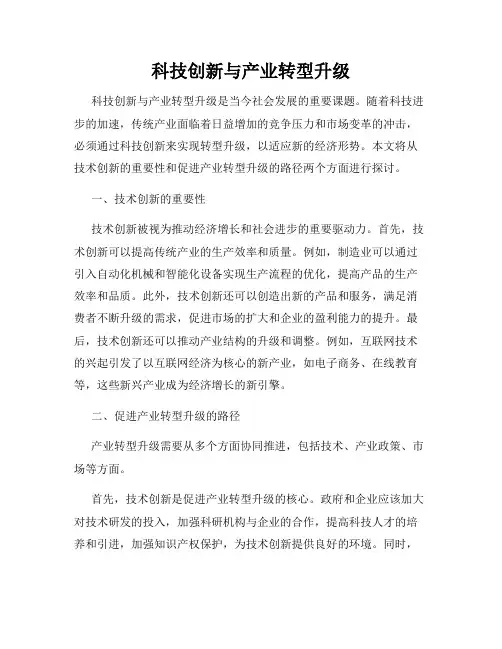 科技创新与产业转型升级

科技创新与产业转型升级是当今社会发展的重要课题。随着科技进步的加速，传统产业面临着日益增加的竞争压力和市场变革的冲击，必须通过科技创新来实现转型升级，以适应新的经济形势。本文将从技术创新的重要性和促进产业转型升级的路径两个方面进行探讨。

一、技术创新的重要性

技术创新被视为推动经济增长和社会进步的重要驱动力。首先，技术创新可以提高传统产业的生产效率和质量。例如，制造业可以通过引入自动化机械和智能化设备实现生产流程的优化，提高产品的生产效率和品质。此外，技术创新还可以创造出新的产品和服务，满足消费者不断升级的需求，促进市场的扩大和企业的盈利能力的提升。最后，技术创新还可以推动产业结构的升级和调整。例如，互联网技术的兴起引发了以互联网经济为核心的新产业，如电子商务、在线教育等，这些新兴产业成为经济增长的新引擎。

二、促进产业转型升级的路径

产业转型升级需要从多个方面协同推进，包括技术、产业政策、市场等方面。

首先，技术创新是促进产业转型升级的核心。政府和企业应该加大对技术研发的投入，加强科研机构与企业的合作，提高科技人才的培养和引进，加强知识产权保护，为技术创新提供良好的环境。同时，